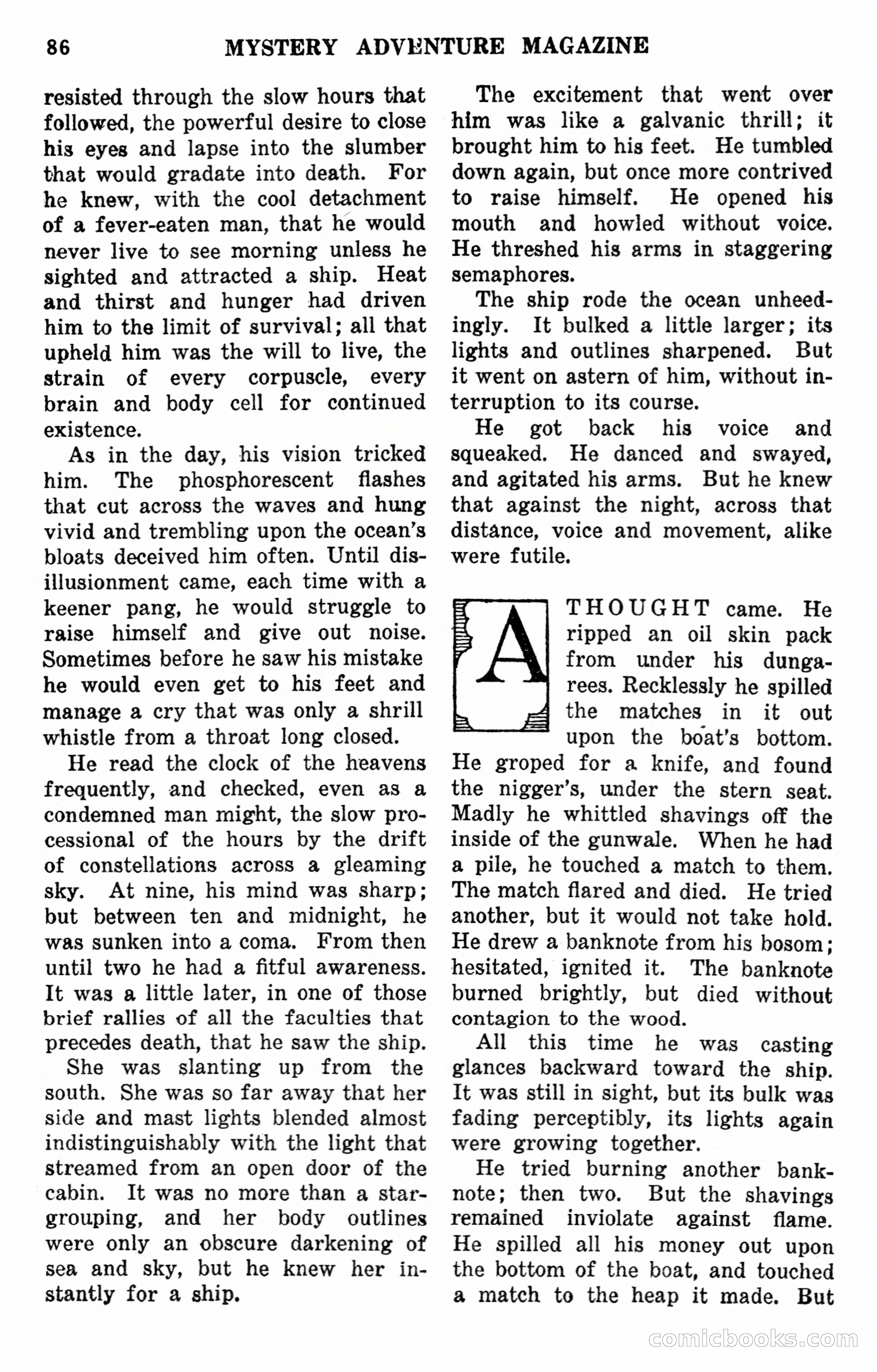 86 MYSTERY ADVENTURE MAGAZINE

resisted through the slow hours that followed, the powerful desire to close his eyes and lapse into the slumber that would gradate into death. For he knew, with the cool detachment of a fever-eaten man, that he would never live to see morning unless he sighted and attracted a ship. Heat and thirst and hunger had driven him to the limit of survival; all that upheld him was the will to live, the strain of every corpuscle, every brain and body cell for continued existence.

As in the day, his vision tricked him. The phosphorescent flashes that cut across the waves and hung vivid and trembling upon the ocean's bloats deceived him often. Until disillusionment came, each time with a keener pang, he would struggle to raise himself and give out noise. Sometimes before he saw his mistake he would even get to his feet and manage a cry that was only a shrill whistle from a throat long closed.

He read the clock of the heavens frequently, and checked, even as a condemned man might, the slow processional of the hours by the drift of constellations across a gleaming sky. At nine, his mind was sharp; but between ten and midnight, he was sunken into a coma. From then until two he had a fitful awareness. It was a little later, in one of those brief rallies of all the faculties that precedes death, that he saw the ship.

She was slanting up from the south. She was so far away that her side and mast lights blended almost indistinguishably with the light that streamed from an open door of the cabin. It was no more than a star-grouping, and her body outlines were only an obscure darkening of sea and sky, but he knew her instantly for a ship.

The excitement that went over him was like a galvanic thrill; it brought him to his feet. He tumbled down again, but once more contrived to raise himself. He opened his mouth and howled without voice. He threshed his arms in staggering semaphores.

The ship rode the ocean unheedingly. It bulked a little larger; its lights and outlines sharpened. But it went on astern of him, without interruption to its course.

He got back his voice and squeaked. He danced and swayed, and agitated his arms. But he knew that against the night, across that distance, voice and movement, alike were futile.

A THOUGHT came. He ripped an oil skin pack from under his dungarees. Recklessly he spilled the matches in it out upon the boat's bottom. He groped for a knife, and found the nigger's, under the stern seat. Madly he whittled shavings off the inside of the gunwale. When he had a pile, he touched a match to them. The match flared and died. He tried another, but it would not take hold. He drew a banknote from his bosom; hesitated, ignited it. The banknote burned brightly, but died without contagion to the wood.

All this time he was casting glances backward toward the ship. It was still in sight, but its bulk was fading perceptibly, its lights again were growing together.

He tried burning another banknote; then two. But the shavings remained inviolate against flame. He spilled all his money out upon the bottom of the boat, and touched a match to the heap it made. But

comicbooks.com